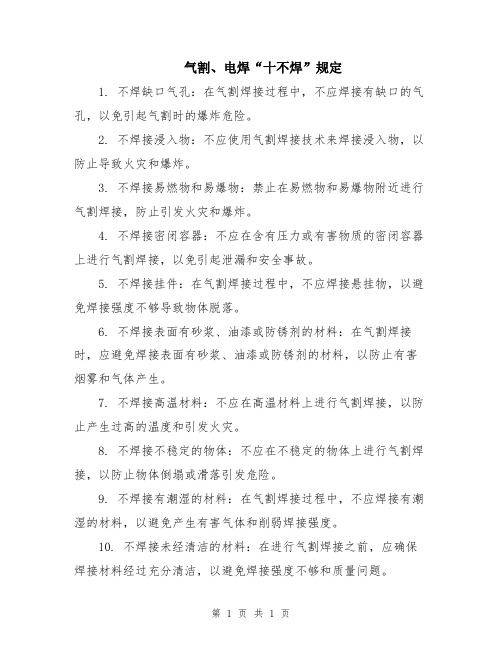 气割、电焊“十不焊”规定

1. 不焊缺口气孔：在气割焊接过程中，不应焊接有缺口的气孔，以免引起气割时的爆炸危险。

2. 不焊接浸入物：不应使用气割焊接技术来焊接浸入物，以防止导致火灾和爆炸。

3. 不焊接易燃物和易爆物：禁止在易燃物和易爆物附近进行气割焊接，防止引发火灾和爆炸。

4. 不焊接密闭容器：不应在含有压力或有害物质的密闭容器上进行气割焊接，以免引起泄漏和安全事故。

5. 不焊接挂件：在气割焊接过程中，不应焊接悬挂物，以避免焊接强度不够导致物体脱落。

6. 不焊接表面有砂浆、油漆或防锈剂的材料：在气割焊接时，应避免焊接表面有砂浆、油漆或防锈剂的材料，以防止有害烟雾和气体产生。

7. 不焊接高温材料：不应在高温材料上进行气割焊接，以防止产生过高的温度和引发火灾。

8. 不焊接不稳定的物体：不应在不稳定的物体上进行气割焊接，以防止物体倒塌或滑落引发危险。

9. 不焊接有潮湿的材料：在气割焊接过程中，不应焊接有潮湿的材料，以避免产生有害气体和削弱焊接强度。

10. 不焊接未经清洁的材料：在进行气割焊接之前，应确保焊接材料经过充分清洁，以避免焊接强度不够和质量问题。

第 1 页 共 1 页